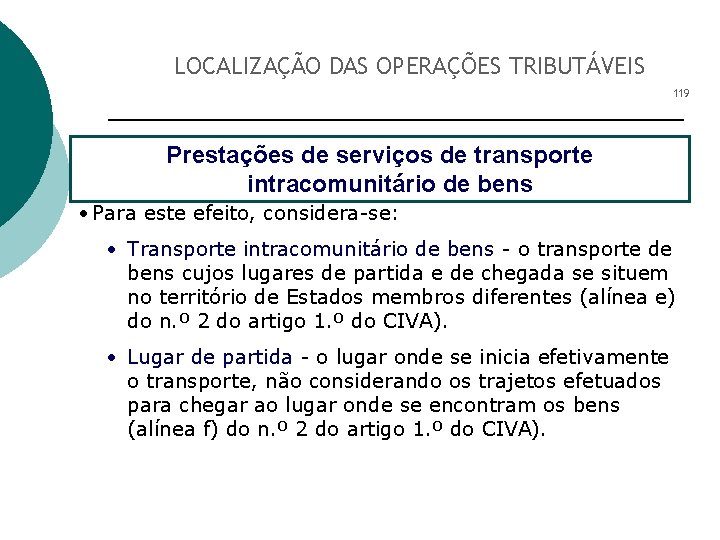 LOCALIZAÇÃO DAS OPERAÇÕES TRIBUTÁVEIS

119

Prestações de serviços de transporte intracomunitário de bens

• Para este efeito, considera-se:

• Transporte intracomunitário de bens - o transporte de bens cujos lugares de partida e de chegada se situem no território de Estados membros diferentes (alínea e) do n.º 2 do artigo 1.º do CIVA).

• Lugar de partida - o lugar onde se inicia efetivamente o transporte, não considerando os trajetos efetuados para chegar ao lugar onde se encontram os bens (alínea f) do n.º 2 do artigo 1.º do CIVA).